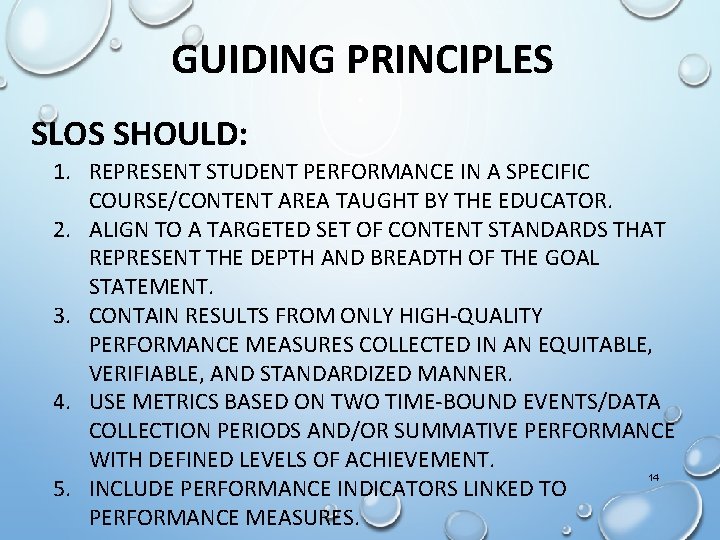 GUIDING PRINCIPLES

SLOS SHOULD:

1. REPRESENT STUDENT PERFORMANCE IN A SPECIFIC COURSE/CONTENT AREA TAUGHT BY THE EDUCATOR.
2. ALIGN TO A TARGETED SET OF CONTENT STANDARDS THAT REPRESENT THE DEPTH AND BREADTH OF THE GOAL STATEMENT.
3. CONTAIN RESULTS FROM ONLY HIGH-QUALITY PERFORMANCE MEASURES COLLECTED IN AN EQUITABLE, VERIFIABLE, AND STANDARDIZED MANNER.
4. USE METRICS BASED ON TWO TIME-BOUND EVENTS/DATA COLLECTION PERIODS AND/OR SUMMATIVE PERFORMANCE WITH DEFINED LEVELS OF ACHIEVEMENT.
5. INCLUDE PERFORMANCE INDICATORS LINKED TO PERFORMANCE MEASURES.

14